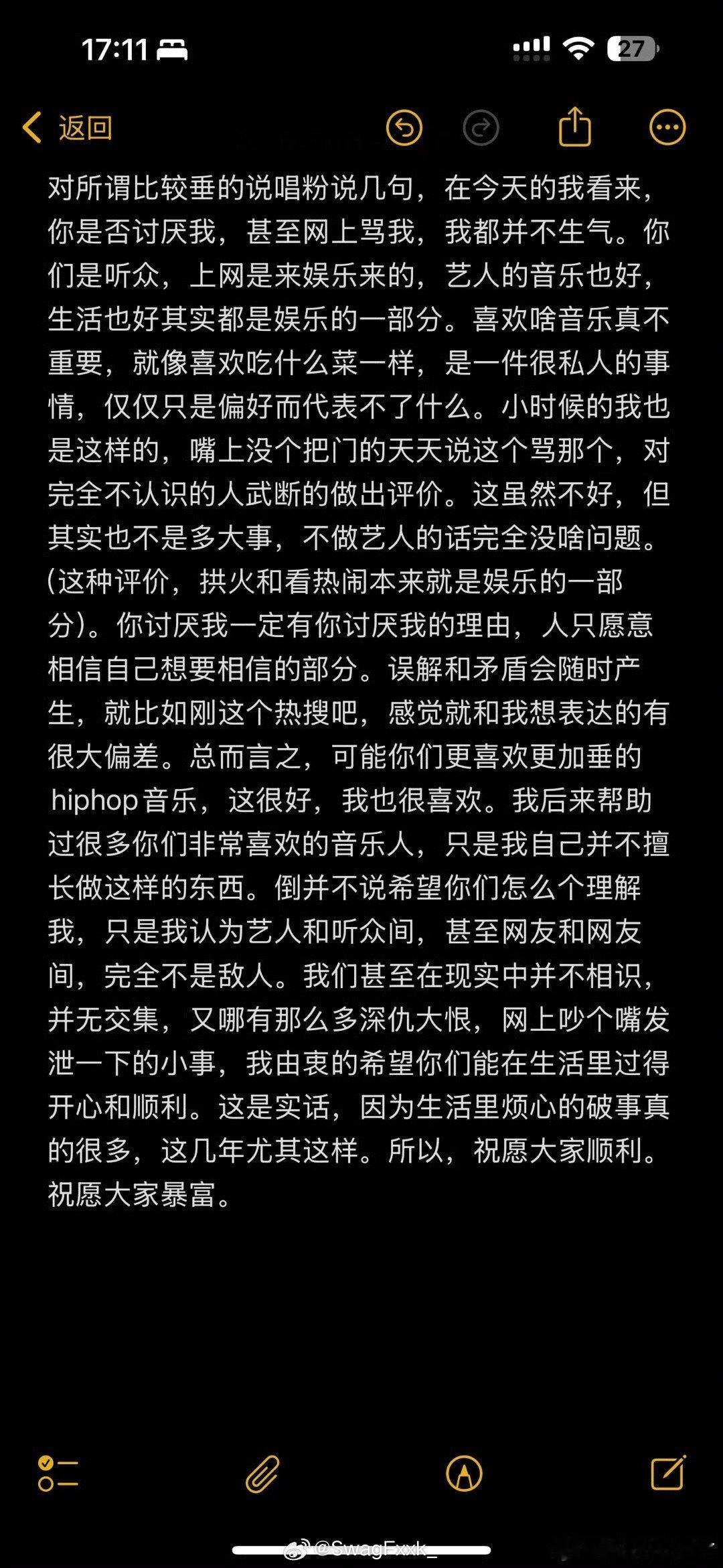 17:11

27

返回

对所谓比较垂的说唱粉说几句，在今天的我看来，你是否讨厌我，甚至网上骂我，我都并不生气。你们是听众，上网是来娱乐来的，艺人的音乐也好，生活也好其实都是娱乐的一部分。喜欢啥音乐真不重要，就像喜欢吃什么菜一样，是一件很私人的事情，仅仅只是偏好而代表不了什么。小时候的我也是这样的，嘴上没个把门的天天说这个骂那个，对完全不认识的人武断的做出评价。这虽然不好，但其实也不是多大事，不做艺人的话完全没啥问题。(这种评价，拱火和看热闹本来就是娱乐的一部分)。你讨厌我一定有你讨厌我的理由，人只愿意相信自己想要相信的部分。误解和矛盾会随时产生，就比如刚这个热搜吧，感觉就和我想表达的有很大偏差。总而言之，可能你们更喜欢更加垂的hiphop音乐，这很好，我也很喜欢。我后来帮助过很多你们非常喜欢的音乐人，只是我自己并不擅长做这样的东西。倒并不说希望你们怎么个理解我，只是我认为艺人和听众间，甚至网友和网友间，完全不是敌人。我们甚至在现实中并不相识，并无交集，又哪有那么多深仇大恨，网上吵个嘴发泄一下的小事，我由衷的希望你们能在生活里过得开心和顺利。这是实话，因为生活里烦心的破事真的很多，这几年尤其这样。所以，祝愿大家顺利。祝愿大家暴富。

@SwagFxxk_